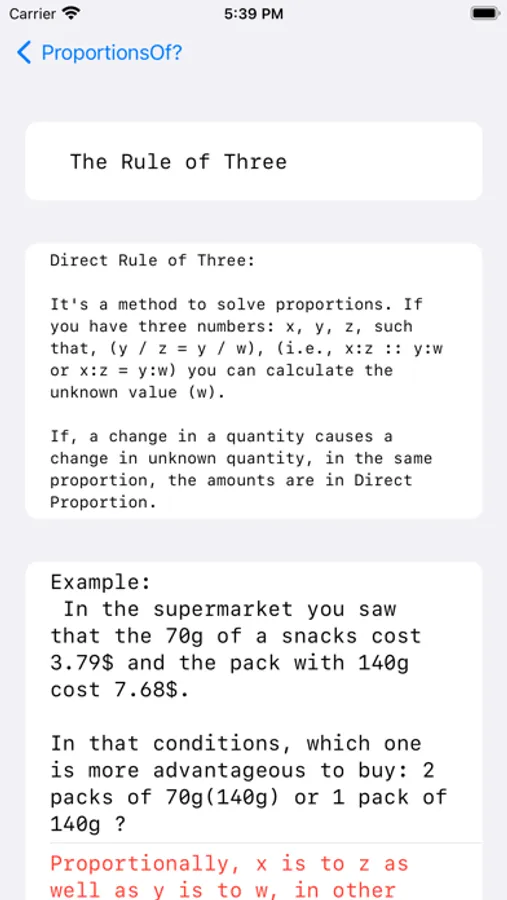 Carrier
5:39 PM

ProportionsOf?

The Rule of Three

Direct Rule of Three:

It's a method to solve proportions. If you have three numbers: x, y, z, such that, (y / z = y / w), (i.e., x:z :: y:w or x:z = y:w) you can calculate the unknown value (w).

If, a change in a quantity causes a change in unknown quantity, in the same proportion, the amounts are in Direct Proportion.

Example:
In the supermarket you saw that the 70g of a snacks cost 3.79$ and the pack with 140g cost 7.68$.

In that conditions, which one is more advantageous to buy: 2 packs of 70g(140g) or 1 pack of 140g ?

Proportionally, x is to z as well as y is to w, in other